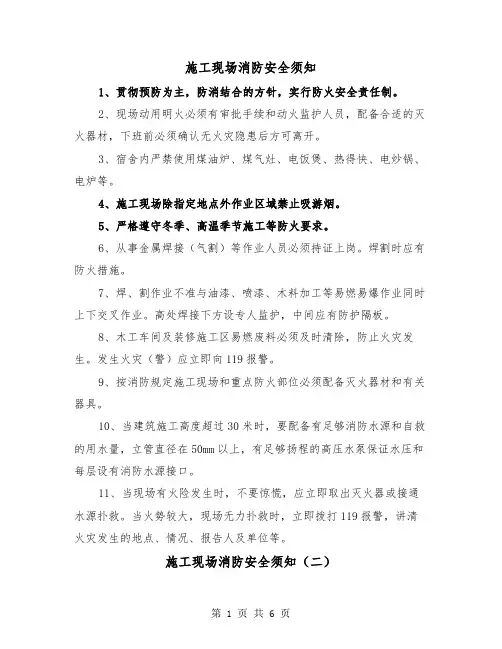 施工现场消防安全须知

1、贯彻预防为主，防消结合的方针，实行防火安全责任制。

2、现场动用明火必须有审批手续和动火监护人员，配备合适的灭火器材，下班前必须确认无火灾隐患后方可离开。

3、宿舍内严禁使用煤油炉、煤气灶、电饭煲、热得快、电炒锅、电炉等。

4、施工现场除指定地点外作业区域禁止吸游烟。

5、严格遵守冬季、高温季节施工等防火要求。

6、从事金属焊接（气割）等作业人员必须持证上岗。焊割时应有防火措施。

7、焊、割作业不准与油漆、喷漆、木料加工等易燃易爆作业同时上下交叉作业。高处焊接下方设专人监护，中间应有防护隔板。

8、木工车间及装修施工区易燃废料必须及时清除，防止火灾发生。发生火灾（警）应立即向119报警。

9、按消防规定施工现场和重点防火部位必须配备灭火器材和有关器具。

10、当建筑施工高度超过30米时，要配备有足够消防水源和自救的用水量，立管直径在50mm以上，有足够扬程的高压水泵保证水压和每层设有消防水源接口。

11、当现场有火险发生时，不要惊慌，应立即取出灭火器或接通水源扑救。当火势较大，现场无力扑救时，立即拨打119报警，讲清火灾发生的地点、情况、报告人及单位等。

施工现场消防安全须知（二）

第 1 页 共 6 页